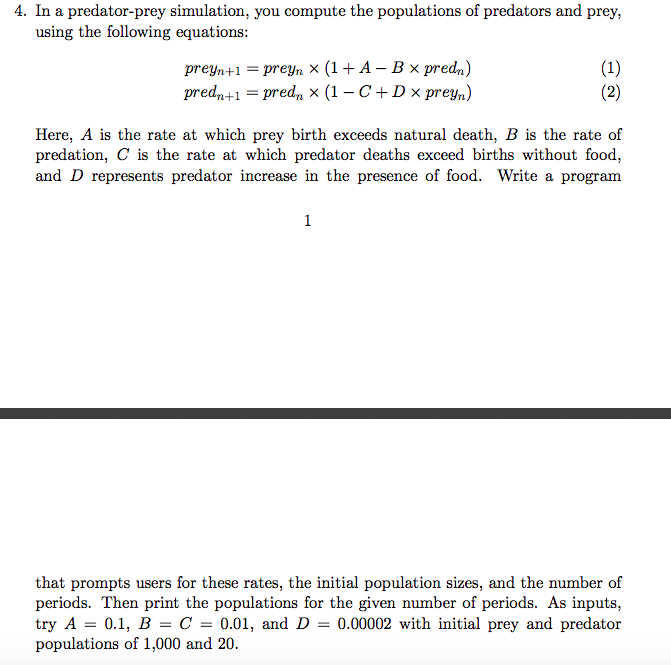 4. In a predator-prey simulation, you compute the populations of predators and prey, using the following equations:

$prey_{n+1} = prey_n \times (1 + A - B \times pred_n)$ (1)
$pred_{n+1} = pred_n \times (1 - C + D \times prey_n)$ (2)

Here, $A$ is the rate at which prey birth exceeds natural death, $B$ is the rate of predation, $C$ is the rate at which predator deaths exceed births without food, and $D$ represents predator increase in the presence of food. Write a program

1

that prompts users for these rates, the initial population sizes, and the number of periods. Then print the populations for the given number of periods. As inputs, try $A = 0.1$, $B = C = 0.01$, and $D = 0.00002$ with initial prey and predator populations of 1,000 and 20.